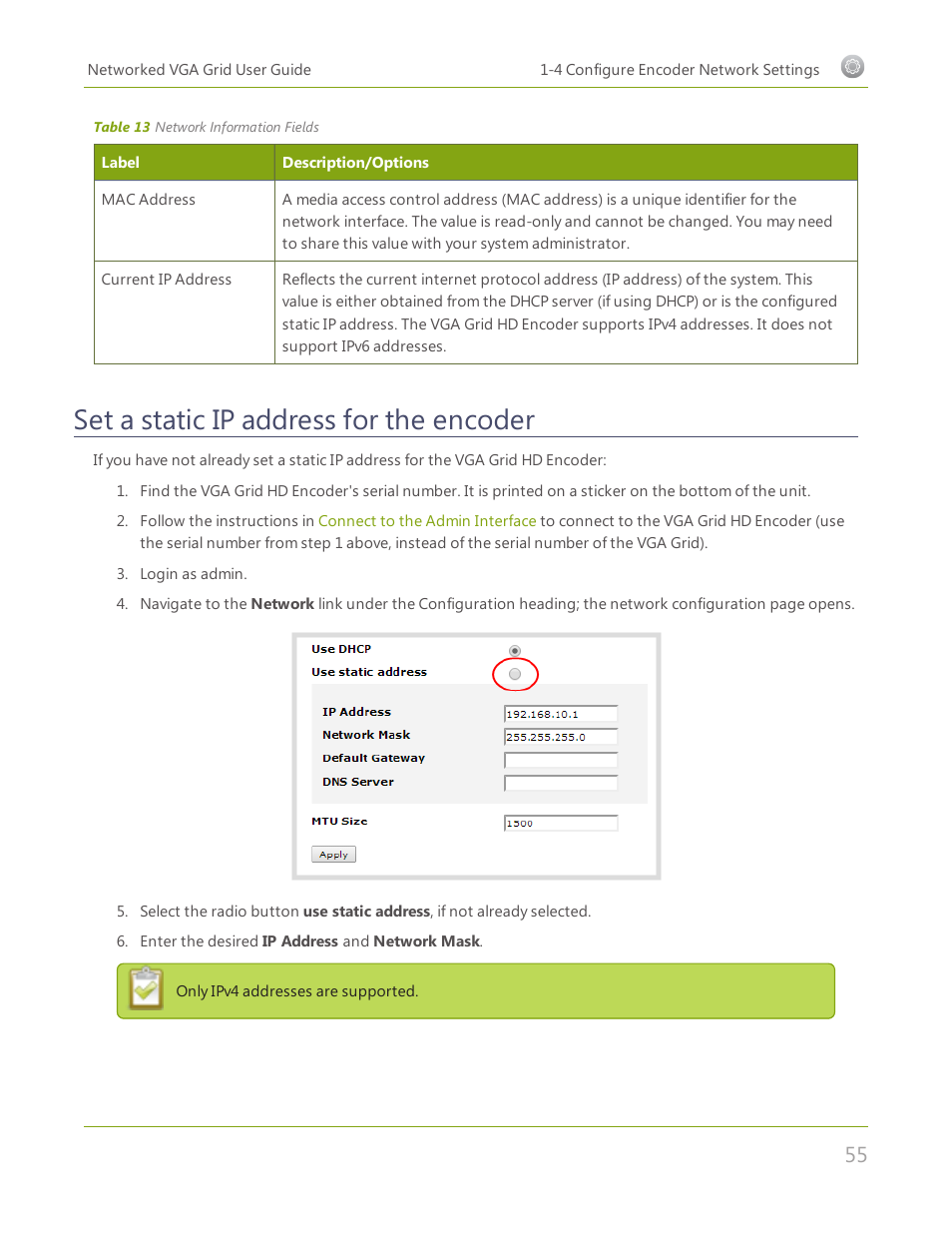 Networked VGA Grid User Guide

1-4 Configure Encoder Network Settings

Table 13 Network Information Fields

| Label | Description/Options |
|---|---|
| MAC Address | A media access control address (MAC address) is a unique identifier for the network interface. The value is read-only and cannot be changed. You may need to share this value with your system administrator. |
| Current IP Address | Reflects the current internet protocol address (IP address) of the system. This value is either obtained from the DHCP server (if using DHCP) or is the configured static IP address. The VGA Grid HD Encoder supports IPv4 addresses. It does not support IPv6 addresses. |

Set a static IP address for the encoder

If you have not already set a static IP address for the VGA Grid HD Encoder:

1. Find the VGA Grid HD Encoder's serial number. It is printed on a sticker on the bottom of the unit.

2. Follow the instructions in Connect to the Admin Interface to connect to the VGA Grid HD Encoder (use the serial number from step 1 above, instead of the serial number of the VGA Grid).

3. Login as admin.

4. Navigate to the Network link under the Configuration heading; the network configuration page opens.

Use DHCP
Use static address
IP Address 192.168.10.1
Network Mask 255.255.255.0
Default Gateway
DNS Server
MTU Size 1500
Apply

5. Select the radio button use static address, if not already selected.

6. Enter the desired IP Address and Network Mask.

Only IPv4 addresses are supported.

55